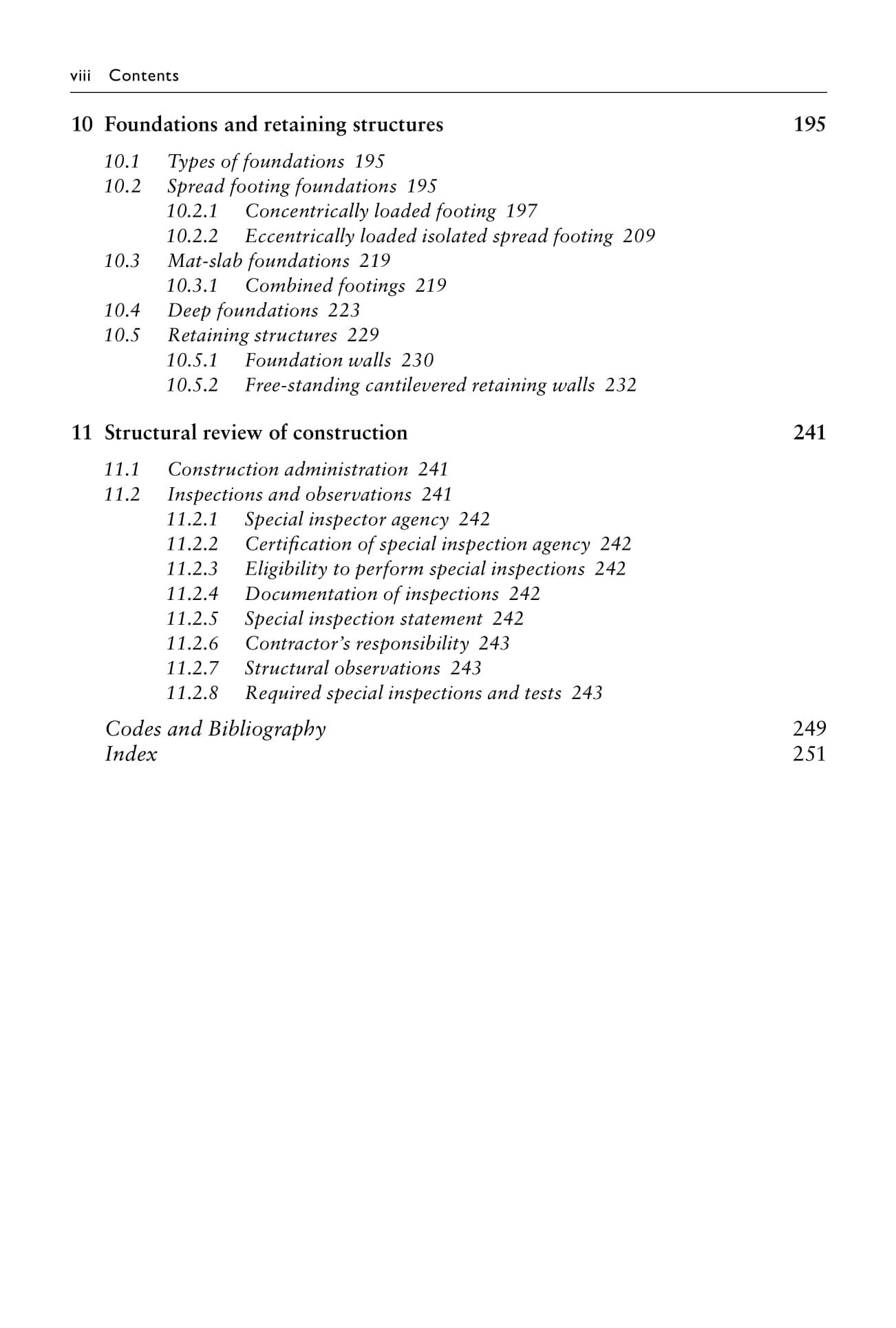 viii Contents

10 Foundations and retaining structures 195

10.1 Types of foundations 195
10.2 Spread footing foundations 195
10.2.1 Concentrically loaded footing 197
10.2.2 Eccentrically loaded isolated spread footing 209
10.3 Mat-slab foundations 219
10.3.1 Combined footings 219
10.4 Deep foundations 223
10.5 Retaining structures 229
10.5.1 Foundation walls 230
10.5.2 Free-standing cantilevered retaining walls 232

11 Structural review of construction 241

11.1 Construction administration 241
11.2 Inspections and observations 241
11.2.1 Special inspector agency 242
11.2.2 Certification of special inspection agency 242
11.2.3 Eligibility to perform special inspections 242
11.2.4 Documentation of inspections 242
11.2.5 Special inspection statement 242
11.2.6 Contractor's responsibility 243
11.2.7 Structural observations 243
11.2.8 Required special inspections and tests 243

Codes and Bibliography 249
Index 251